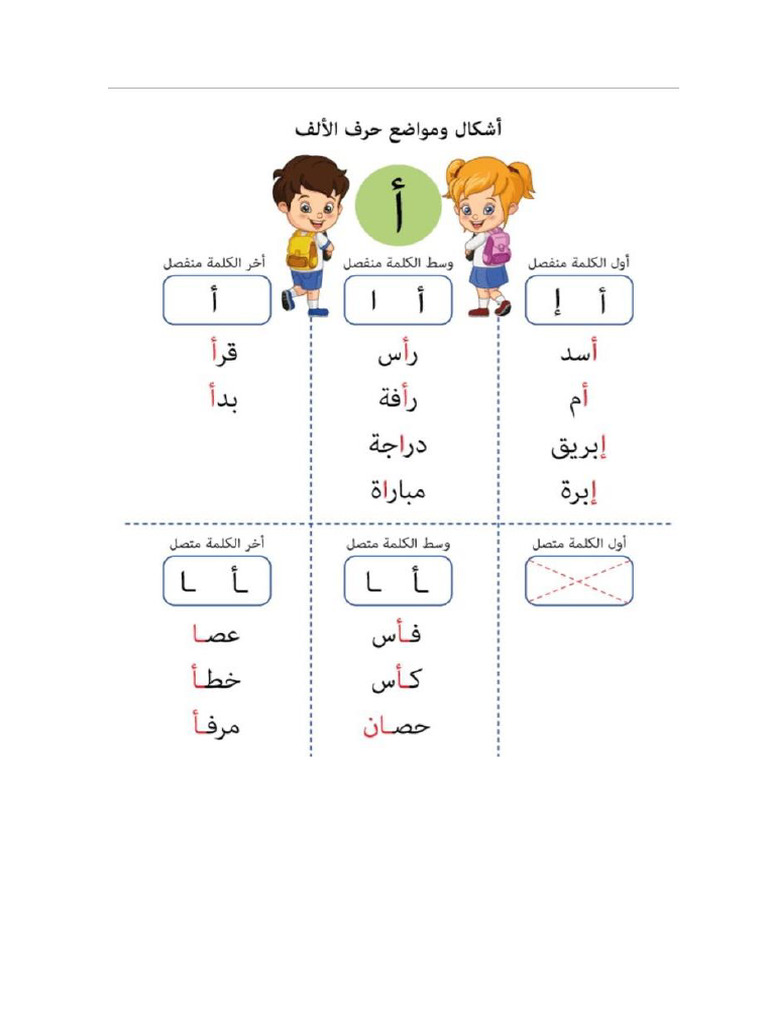 أشكال ومواضع حرف الألف

أ

أول الكلمة منفصل
أ إ
أسد
أم
إبريق
إبرة

وسط الكلمة منفصل
أ ا
رأس
رأفة
دراجة
مباراة

أخر الكلمة منفصل
أ
قرأ
بدأ

أول الكلمة متصل

وسط الكلمة متصل
ـأ ـا
فـأس
كـأس
حصـان

أخر الكلمة متصل
ـأ ـا
عصـا
خطـأ
مرفـأ